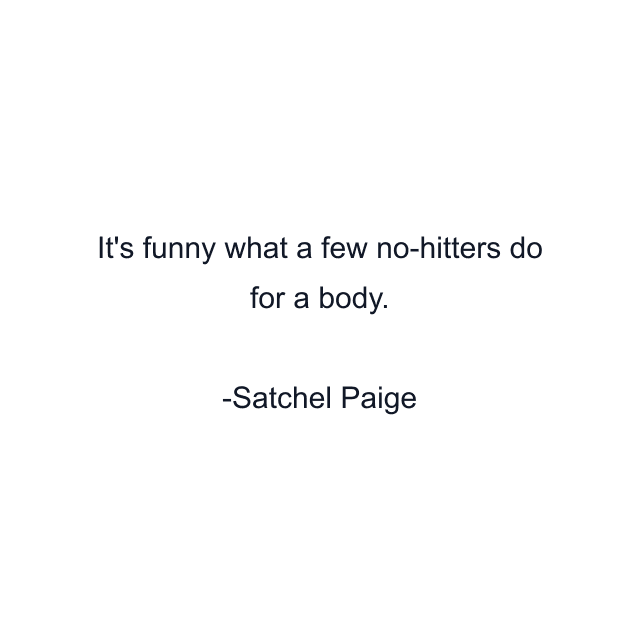 It's funny what a few no-hitters do for a body.

-Satchel Paige